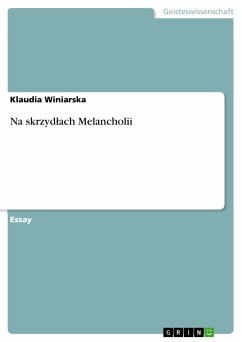 Geisteswissenschaft

Klaudia Winiarska

Na skrzydłach Melancholii

Essay

GRIN